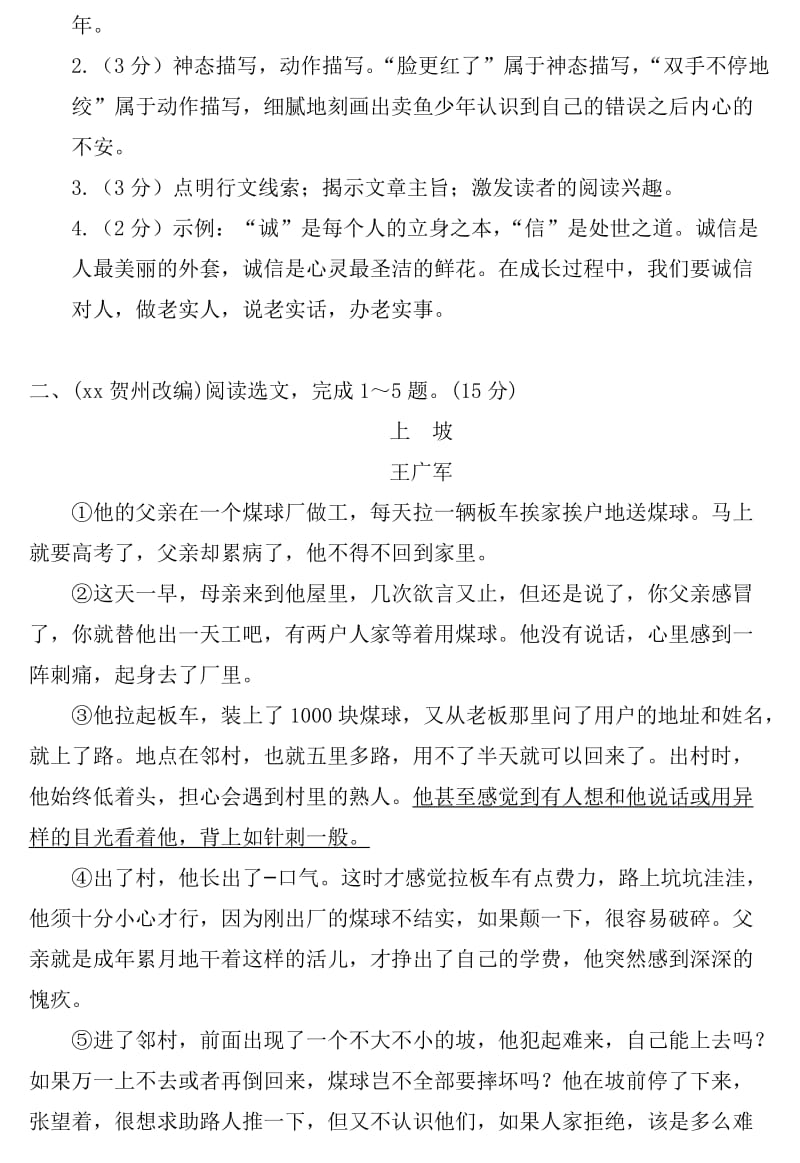 年。

2.（3 分）神态描写，动作描写。“脸更红了”属于神态描写，“双手不停地绞”属于动作描写，细腻地刻画出卖鱼少年认识到自己的错误之后内心的不安。

3.（3 分）点明行文线索；揭示文章主旨；激发读者的阅读兴趣。

4.（2 分）示例：“诚”是每个人的立身之本，“信”是处世之道。诚信是人最美丽的外套，诚信是心灵最圣洁的鲜花。在成长过程中，我们要诚信对人，做老实人，说老实话，办老实事。

二、(xx 贺州改编)阅读选文，完成 1～5 题。(15 分)

上　坡

王广军

①他的父亲在一个煤球厂做工，每天拉一辆板车挨家挨户地送煤球。马上就要高考了，父亲却累病了，他不得不回到家里。

②这天一早，母亲来到他屋里，几次欲言又止，但还是说了，你父亲感冒了，你就替他出一天工吧，有两户人家等着用煤球。他没有说话，心里感到一阵刺痛，起身去了厂里。

③他拉起板车，装上了 1000 块煤球，又从老板那里问了用户的地址和姓名，就上了路。地点在邻村，也就五里多路，用不了半天就可以回来了。出村时，他始终低着头，担心会遇到村里的熟人。他甚至感觉到有人想和他说话或用异样的目光看着他，背上如针刺一般。

④出了村，他长出了-口气。这时才感觉拉板车有点费力，路上坑坑洼洼，他须十分小心才行，因为刚出厂的煤球不结实，如果颠一下，很容易破碎。父亲就是成年累月地干着这样的活儿，才挣出了自己的学费，他突然感到深深的愧疚。

⑤进了邻村，前面出现了一个不大不小的坡，他犯起难来，自己能上去吗？如果万一上不去或者再倒回来，煤球岂不全部要摔坏吗？他在坡前停了下来，张望着，很想求助路人推一下，但又不认识他们，如果人家拒绝，该是多么难